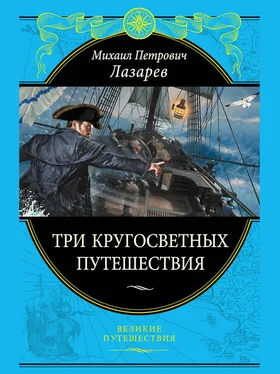 Михаил Петрович
Лазарев

ТРИ КРУГОСВЕТНЫХ ПУТЕШЕСТВИЯ

ВЕЛИКИЕ ПУТЕШЕСТВИЯ